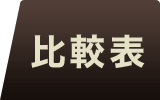 比較表